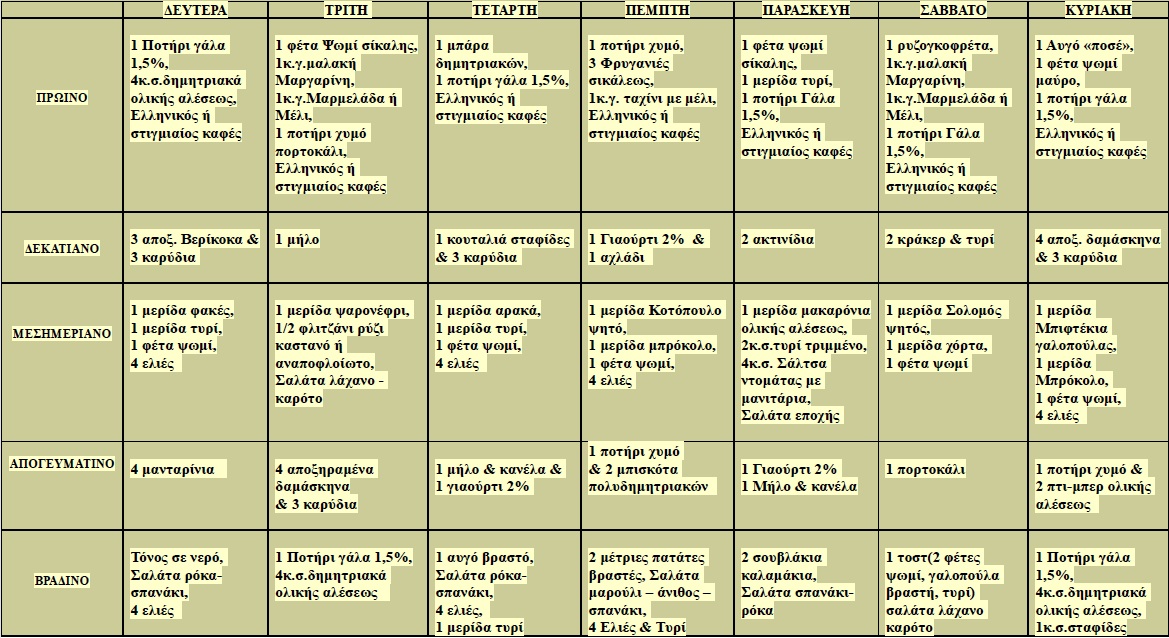 | | ΔΕΥΤΕΡΑ | ΤΡΙΤΗ | ΤΕΤΑΡΤΗ | ΠΕΜΠΤΗ | ΠΑΡΑΣΚΕΥΗ | ΣΑΒΒΑΤΟ | ΚΥΡΙΑΚΗ |
|---|---|---|---|---|---|---|---|
| ΠΡΩΙΝΟ | 1 Ποτήρι γάλα 1,5%, 4κ.σ.δημητριακά ολικής αλέσεως, Ελληνικός ή στιγμιαίος καφές | 1 φέτα Ψωμί σίκαλης, 1κ.γ.μαλακή Μαργαρίνη, 1κ.γ.Μαρμελάδα ή Μέλι, 1 ποτήρι χυμό πορτοκάλι, Ελληνικός ή στιγμιαίος καφές | 1 μπάρα δημητριακών, 1 ποτήρι γάλα 1,5%, Ελληνικός ή στιγμιαίος καφές | 1 ποτήρι χυμό, 3 Φρυγανιές σικάλεως, 1κ.γ. ταχίνι με μέλι, Ελληνικός ή στιγμιαίος καφές | 1 φέτα ψωμί σίκαλης, 1 μερίδα τυρί, 1 ποτήρι Γάλα 1,5%, Ελληνικός ή στιγμιαίος καφές | 1 ρυζογκοφρέτα, 1κ.γ.μαλακή Μαργαρίνη, 1κ.γ.Μαρμελάδα ή Μέλι, 1 ποτήρι Γάλα 1,5%, Ελληνικός ή στιγμιαίος καφές | 1 Αυγό «ποσέ», 1 φέτα ψωμί μαύρο, 1 ποτήρι γάλα 1,5%, Ελληνικός ή στιγμιαίος καφές |
| ΔΕΚΑΤΙΑΝΟ | 3 αποξ. Βερίκοκα & 3 καρύδια | 1 μήλο | 1 κουταλιά σταφίδες & 3 καρύδια | 1 Γιαούρτι 2% & 1 αχλάδι | 2 ακτινίδια | 2 κράκερ & τυρί | 4 αποξ. δαμάσκηνα & 3 καρύδια |
| ΜΕΣΗΜΕΡΙΑΝΟ | 1 μερίδα φακές, 1 μερίδα τυρί, 1 φέτα ψωμί, 4 ελιές | 1 μερίδα ψαρονέφρι, 1/2 φλιτζάνι ρύζι καστανό ή αναποφλοίωτο, Σαλάτα λάχανο - καρότο | 1 μερίδα αρακά, 1 μερίδα τυρί, 1 φέτα ψωμί, 4 ελιές | 1 μερίδα Κοτόπουλο ψητό, 1 μερίδα μπρόκολο, 1 φέτα ψωμί, 4 ελιές | 1 μερίδα μακαρόνια ολικής αλέσεως, 2κ.σ.τυρί τριμμένο, 4κ.σ. Σάλτσα ντομάτας με μανιτάρια, Σαλάτα εποχής | 1 μερίδα Σολομός ψητός, 1 μερίδα χόρτα, 1 φέτα ψωμί | 1 μερίδα Μπιφτέκια γαλοπούλας, 1 μερίδα Μπρόκολο, 1 φέτα ψωμί, 4 ελιές |
| ΑΠΟΓΕΥΜΑΤΙΝΟ | 4 μανταρίνια | 4 αποξηραμένα δαμάσκηνα & 3 καρύδια | 1 μήλο & κανέλα & 1 γιαούρτι 2% | 1 ποτήρι χυμό & 2 μπισκότα πολυδημητριακών | 1 Γιαούρτι 2% 1 Μήλο & κανέλα | 1 πορτοκάλι | 1 ποτήρι χυμό & 2 πτι-μπερ ολικής αλέσεως |
| ΒΡΑΔΙΝΟ | Τόνος σε νερό, Σαλάτα ρόκα-σπανάκι, 4 ελιές | 1 Ποτήρι γάλα 1,5%, 4κ.σ.δημητριακά ολικής αλέσεως | 1 αυγό βραστό, Σαλάτα ρόκα-σπανάκι, 4 ελιές, 1 μερίδα τυρί | 2 μέτριες πατάτες βραστές, Σαλάτα μαρούλι – άνιθος – σπανάκι, 4 Ελιές & Τυρί | 2 σουβλάκια καλαμάκια, Σαλάτα σπανάκι-ρόκα | 1 τοστ(2 φέτες ψωμί, γαλοπούλα βραστή, τυρί) σαλάτα λάχανο καρότο | 1 Ποτήρι γάλα 1,5%, 4κ.σ.δημητριακά ολικής αλέσεως, 1κ.σ.σταφίδες |